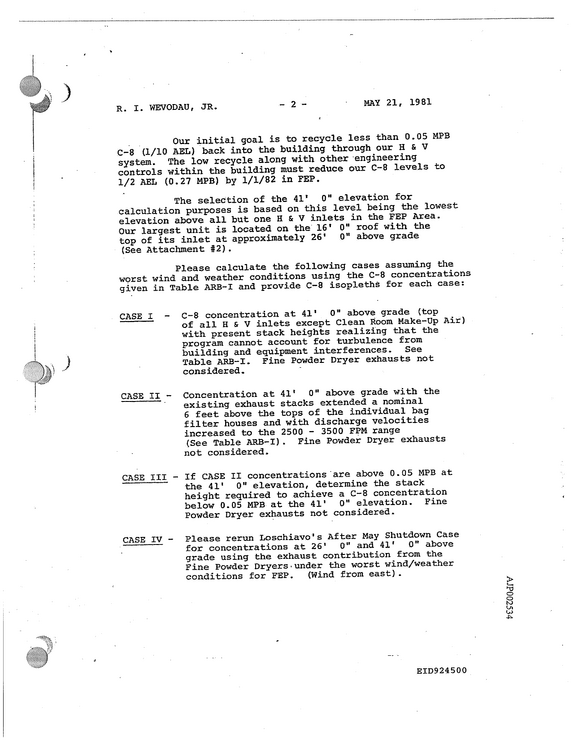 R. I. WEVODAU, JR. - 2 - MAY 21, 1981

Our initial goal is to recycle less than 0.05 MPB C-8 (1/10 AEL) back into the building through our H & V system. The low recycle along with other engineering controls within the building must reduce our C-8 levels to 1/2 AEL (0.27 MPB) by 1/1/82 in FEP.

The selection of the 41' 0" elevation for calculation purposes is based on this level being the lowest elevation above all but one H & V inlets in the FEP Area. Our largest unit is located on the 16' 0" roof with the top of its inlet at approximately 26' 0" above grade (See Attachment #2).

Please calculate the following cases assuming the worst wind and weather conditions using the C-8 concentrations given in Table ARB-I and provide C-8 isopleths for each case:

CASE I - C-8 concentration at 41' 0" above grade (top of all H & V inlets except Clean Room Make-Up Air) with present stack heights realizing that the program cannot account for turbulence from building and equipment interferences. See Table ARB-I. Fine Powder Dryer exhausts not considered.

CASE II - Concentration at 41' 0" above grade with the existing exhaust stacks extended a nominal 6 feet above the tops of the individual bag filter houses and with discharge velocities increased to the 2500 - 3500 FPM range (See Table ARB-I). Fine Powder Dryer exhausts not considered.

CASE III - If CASE II concentrations are above 0.05 MPB at the 41' 0" elevation, determine the stack height required to achieve a C-8 concentration below 0.05 MPB at the 41' 0" elevation. Fine Powder Dryer exhausts not considered.

CASE IV - Please rerun Loschiavo's After May Shutdown Case for concentrations at 26' 0" and 41' 0" above grade using the exhaust contribution from the Fine Powder Dryers under the worst wind/weather conditions for FEP. (Wind from east).

AJP002534

EID924500